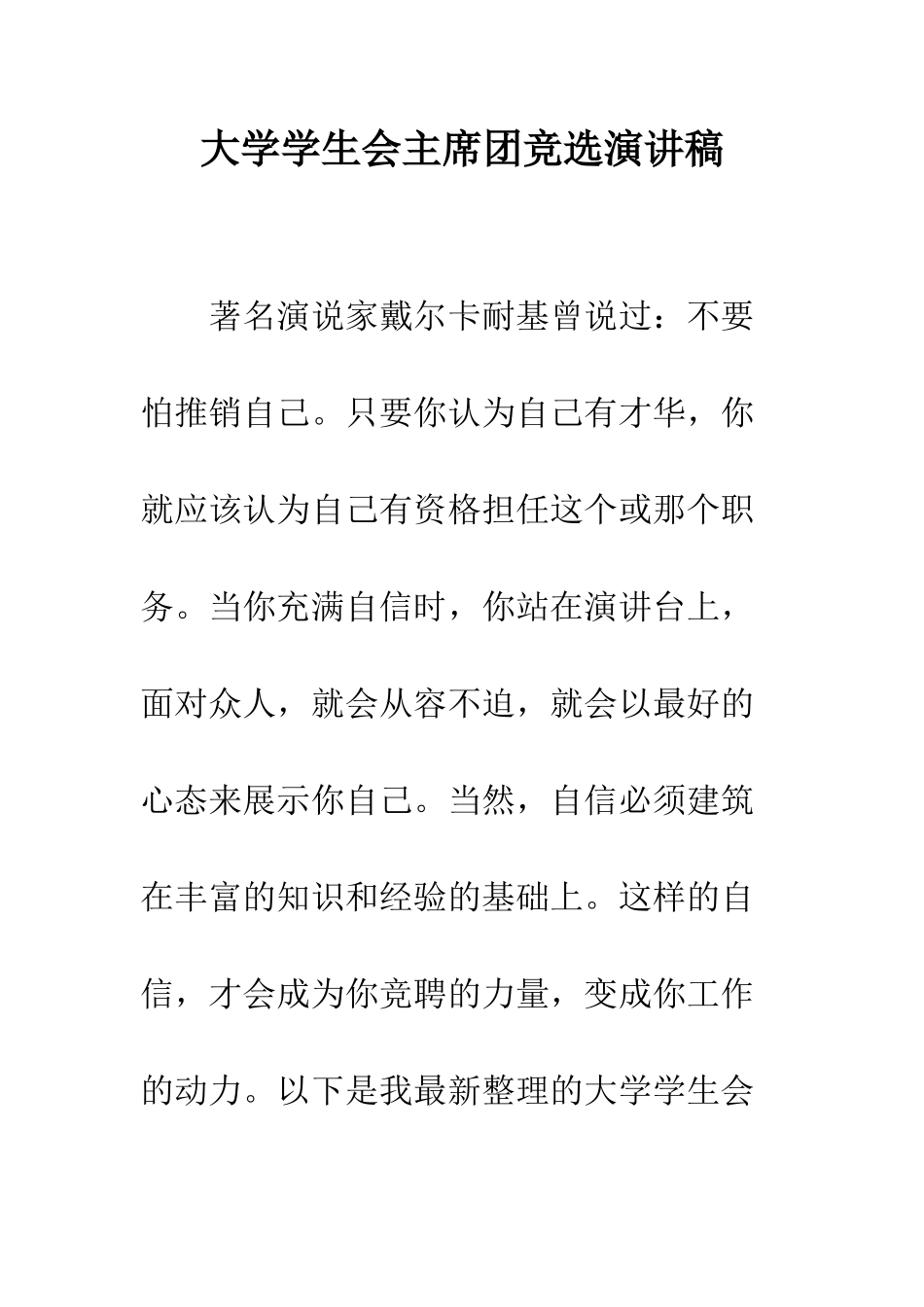 大学学生会主席团竞选演讲稿

著名演说家戴尔卡耐基曾说过：不要怕推销自己。只要你认为自己有才华，你就应该认为自己有资格担任这个或那个职务。当你充满自信时，你站在演讲台上，面对众人，就会从容不迫，就会以最好的心态来展示你自己。当然，自信必须建筑在丰富的知识和经验的基础上。这样的自信，才会成为你竞聘的力量，变成你工作的动力。以下是我最新整理的大学学生会